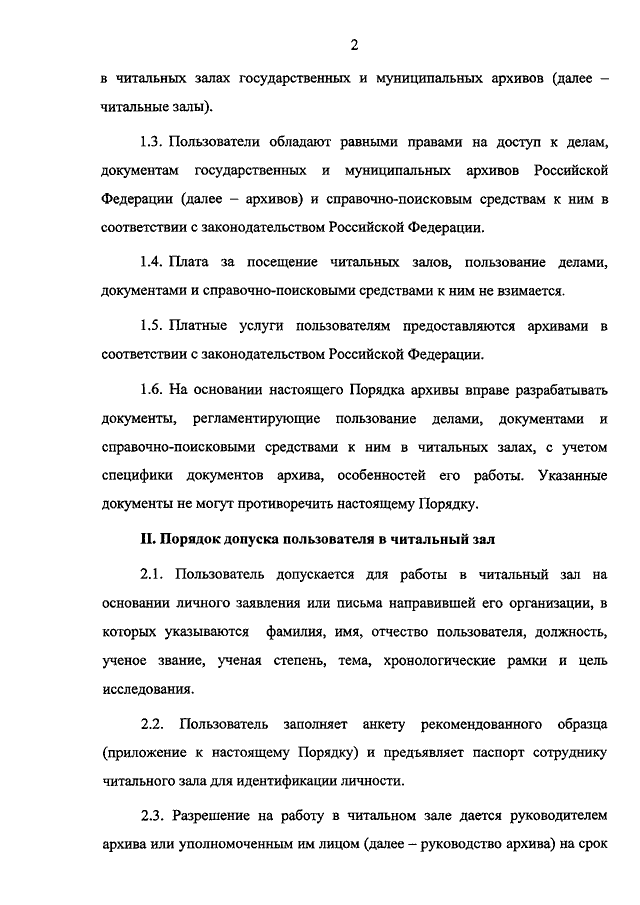 2

в читальных залах государственных и муниципальных архивов (далее – читальные залы).

1.3. Пользователи обладают равными правами на доступ к делам, документам государственных и муниципальных архивов Российской Федерации (далее – архивов) и справочно-поисковым средствам к ним в соответствии с законодательством Российской Федерации.

1.4. Плата за посещение читальных залов, пользование делами, документами и справочно-поисковыми средствами к ним не взимается.

1.5. Платные услуги пользователям предоставляются архивами в соответствии с законодательством Российской Федерации.

1.6. На основании настоящего Порядка архивы вправе разрабатывать документы, регламентирующие пользование делами, документами и справочно-поисковыми средствами к ним в читальных залах, с учетом специфики документов архива, особенностей его работы. Указанные документы не могут противоречить настоящему Порядку.

II. Порядок допуска пользователя в читальный зал

2.1. Пользователь допускается для работы в читальный зал на основании личного заявления или письма направившей его организации, в которых указываются фамилия, имя, отчество пользователя, должность, ученое звание, ученая степень, тема, хронологические рамки и цель исследования.

2.2. Пользователь заполняет анкету рекомендованного образца (приложение к настоящему Порядку) и предъявляет паспорт сотруднику читального зала для идентификации личности.

2.3. Разрешение на работу в читальном зале дается руководителем архива или уполномоченным им лицом (далее – руководство архива) на срок